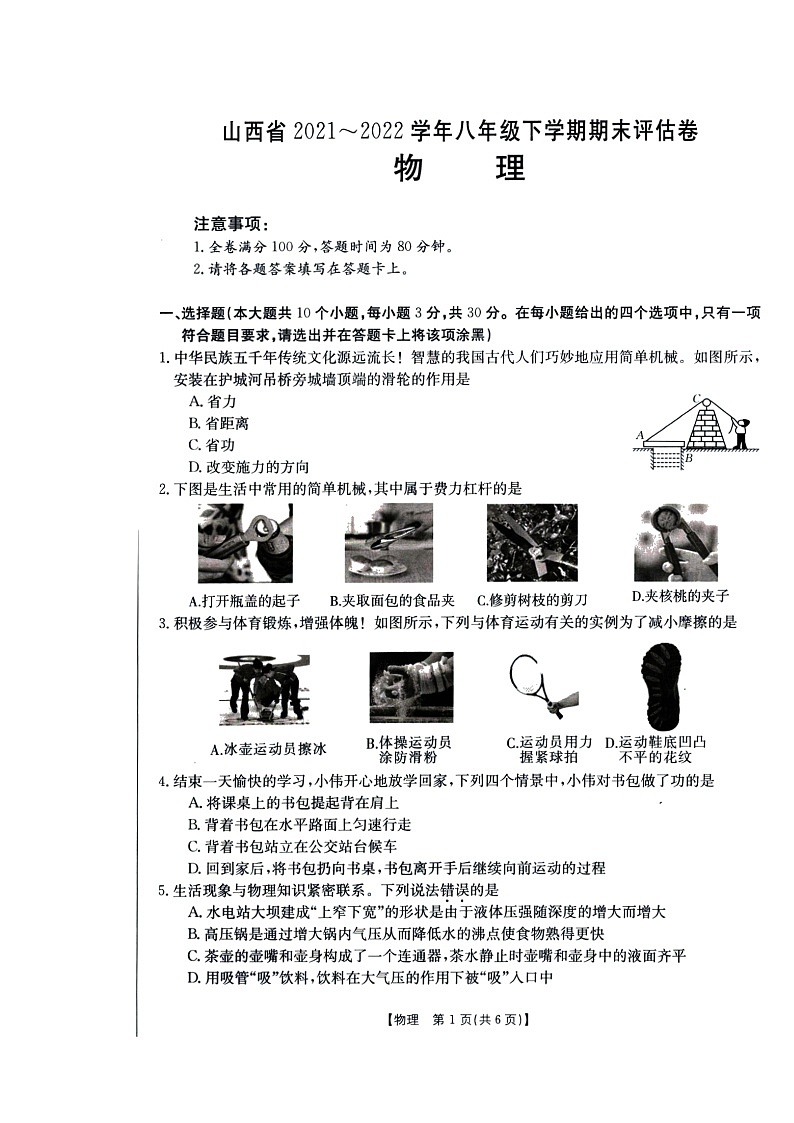 山西省 2021～2022 学年八年级下学期期末评估卷
物　理

注意事项：
1. 全卷满分 100 分，答题时间为 80 分钟。
2. 请将各题答案填写在答题卡上。

一、选择题(本大题共 10 个小题，每小题 3 分，共 30 分。在每小题给出的四个选项中，只有一项符合题目要求，请选出并在答题卡上将该项涂黑)
1. 中华民族五千年传统文化源远流长！智慧的我国古代人们巧妙地应用简单机械。如图所示，安装在护城河吊桥旁城墙顶端的滑轮的作用是
A. 省力
B. 省距离
C. 省功
D. 改变施力的方向

C
A
B

2. 下图是生活中常用的简单机械，其中属于费力杠杆的是
A.打开瓶盖的起子　B.夹取面包的食品夹　C.修剪树枝的剪刀　D.夹核桃的夹子

3. 积极参与体育锻炼，增强体魄！如图所示，下列与体育运动有关的实例为了减小摩擦的是
A.冰壶运动员擦冰　B.体操运动员涂防滑粉　C.运动员用力握紧球拍　D.运动鞋底凹凸不平的花纹

4. 结束一天愉快的学习，小伟开心地放学回家，下列四个情景中，小伟对书包做了功的是
A. 将课桌上的书包提起背在肩上
B. 背着书包在水平路面上匀速行走
C. 背着书包站立在公交站台候车
D. 回到家后，将书包扔向书桌，书包离开手后继续向前运动的过程

5. 生活现象与物理知识紧密联系。下列说法错误的是
A. 水电站大坝建成“上窄下宽”的形状是由于液体压强随深度的增大而增大
B. 高压锅是通过增大锅内气压从而降低水的沸点使食物熟得更快
C. 茶壶的壶嘴和壶身构成了一个连通器，茶水静止时壶嘴和壶身中的液面齐平
D. 用吸管“吸”饮料，饮料在大气压的作用下被“吸”入口中

【物理　第 1 页(共 6 页)】